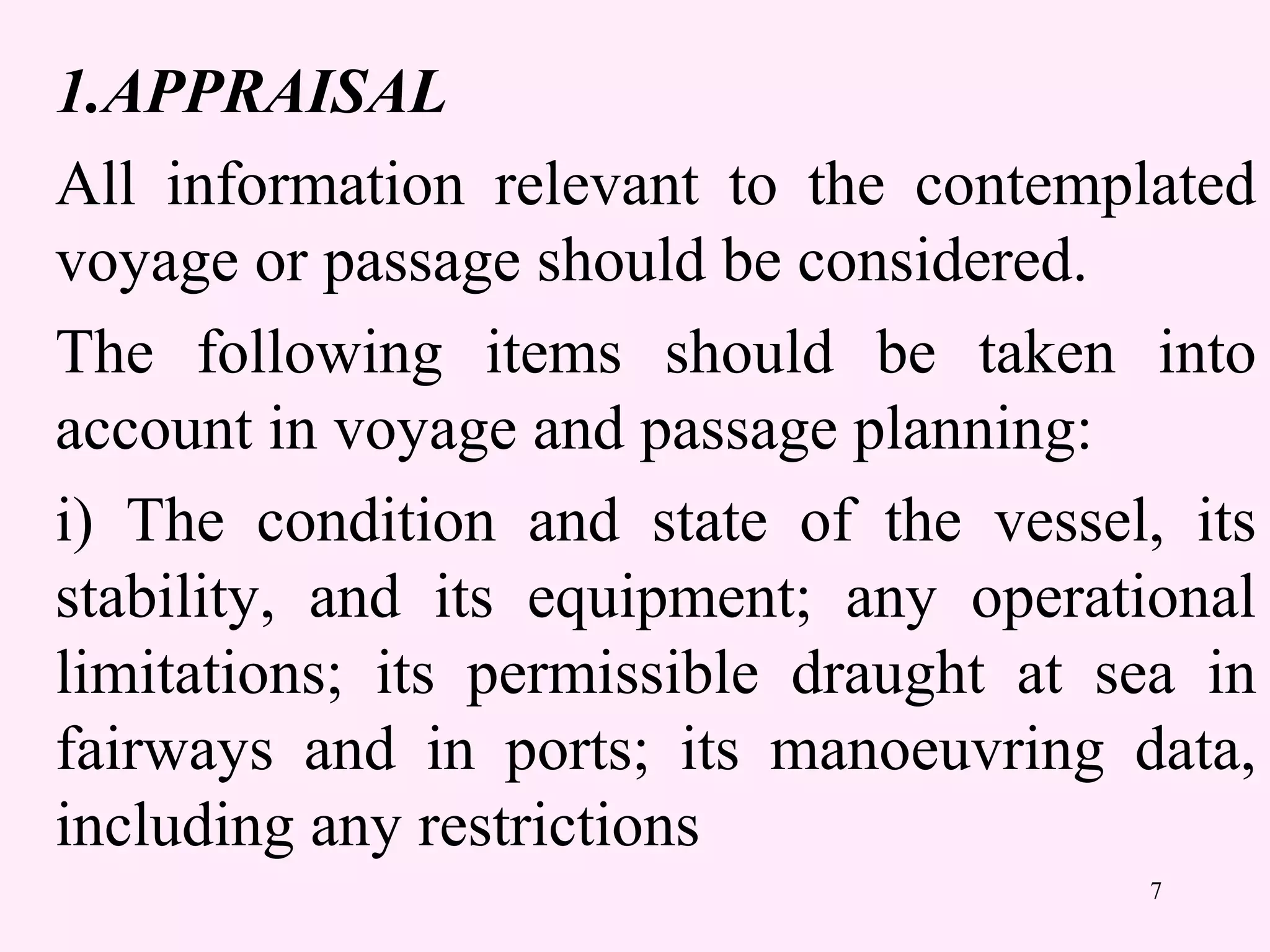 1.APPRAISAL

All information relevant to the contemplated voyage or passage should be considered.

The following items should be taken into account in voyage and passage planning:

i) The condition and state of the vessel, its stability, and its equipment; any operational limitations; its permissible draught at sea in fairways and in ports; its manoeuvring data, including any restrictions

7